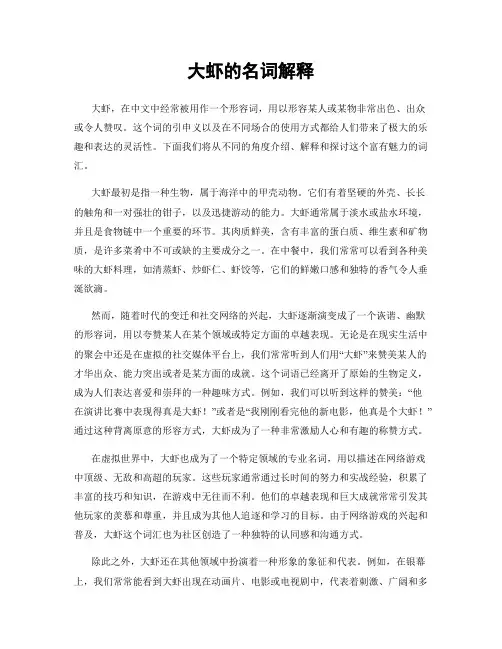 大虾的名词解释

大虾，在中文中经常被用作一个形容词，用以形容某人或某物非常出色、出众或令人赞叹。这个词的引申义以及在不同场合的使用方式都给人们带来了极大的乐趣和表达的灵活性。下面我们将从不同的角度介绍、解释和探讨这个富有魅力的词汇。

大虾最初是指一种生物，属于海洋中的甲壳动物。它们有着坚硬的外壳、长长的触角和一对强壮的钳子，以及迅捷游动的能力。大虾通常属于淡水或盐水环境，并且是食物链中一个重要的环节。其肉质鲜美，含有丰富的蛋白质、维生素和矿物质，是许多菜肴中不可或缺的主要成分之一。在中餐中，我们常常可以看到各种美味的大虾料理，如清蒸虾、炒虾仁、虾饺等，它们的鲜嫩口感和独特的香气令人垂涎欲滴。

然而，随着时代的变迁和社交网络的兴起，大虾逐渐演变成了一个诙谐、幽默的形容词，用以夸赞某人在某个领域或特定方面的卓越表现。无论是在现实生活中的聚会中还是在虚拟的社交媒体平台上，我们常常听到人们用“大虾”来赞美某人的才华出众、能力突出或者是某方面的成就。这个词语已经离开了原始的生物定义，成为人们表达喜爱和崇拜的一种趣味方式。例如，我们可以听到这样的赞美：“他在演讲比赛中表现得真是大虾！”或者是“我刚刚看完他的新电影，他真是个大虾！”通过这种背离原意的形容方式，大虾成为了一种非常激励人心和有趣的称赞方式。

在虚拟世界中，大虾也成为了一个特定领域的专业名词，用以描述在网络游戏中顶级、无敌和高超的玩家。这些玩家通常通过长时间的努力和实战经验，积累了丰富的技巧和知识，在游戏中无往而不利。他们的卓越表现和巨大成就常常引发其他玩家的羡慕和尊重，并且成为其他人追逐和学习的目标。由于网络游戏的兴起和普及，大虾这个词汇也为社区创造了一种独特的认同感和沟通方式。

除此之外，大虾还在其他领域中扮演着一种形象的象征和代表。例如，在银幕上，我们常常能看到大虾出现在动画片、电影或电视剧中，代表着刺激、广阔和多